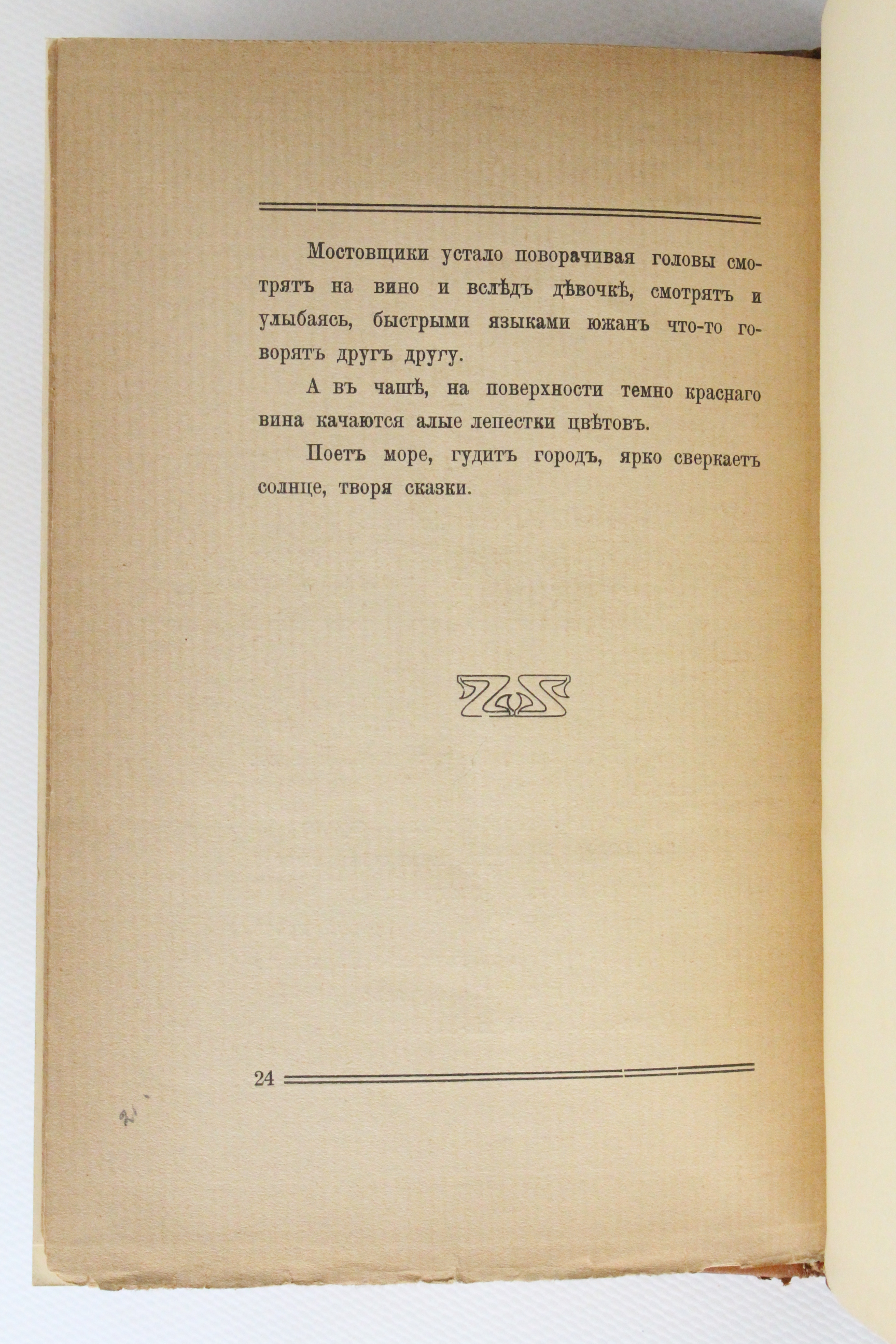 Мостовщики устало поворачивая головы смотрятъ на вино и вслѣдъ дѣвочкѣ, смотрятъ и улыбаясь, быстрыми языками южанъ что-то говорятъ другъ другу.

А въ чашѣ, на поверхности темно краснаго вина качаются алые лепестки цвѣтовъ.

Поетъ море, гудитъ городъ, ярко сверкаетъ солнце, творя сказки.

24